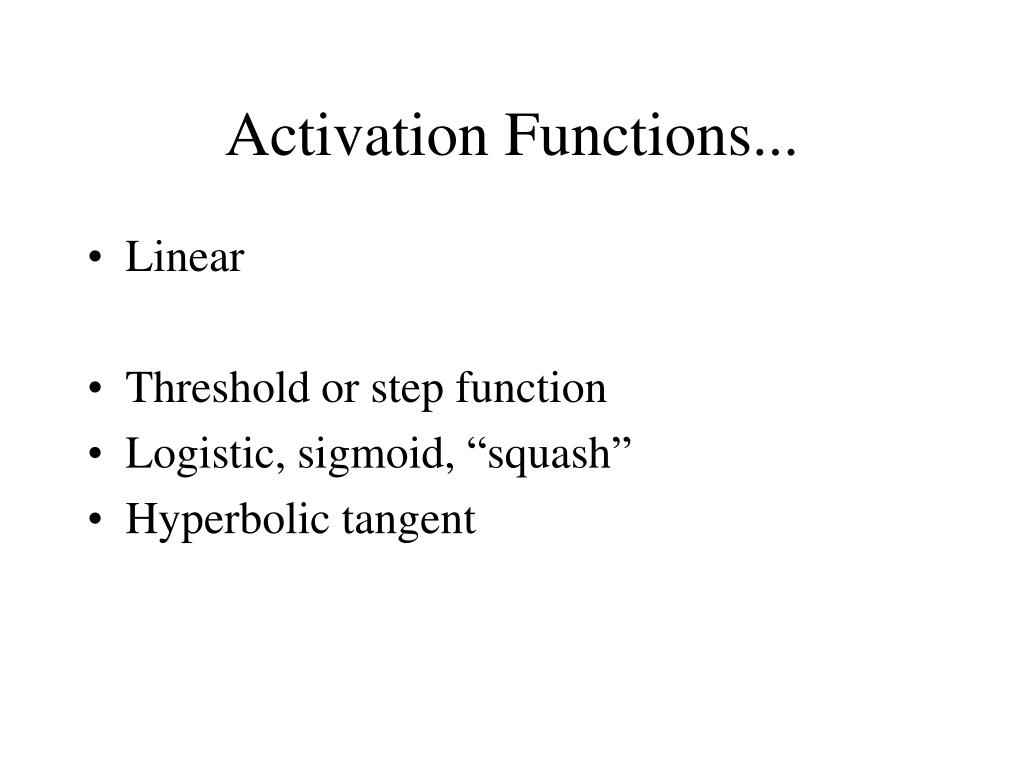 Activation Functions...

• Linear

• Threshold or step function
• Logistic, sigmoid, “squash”
• Hyperbolic tangent